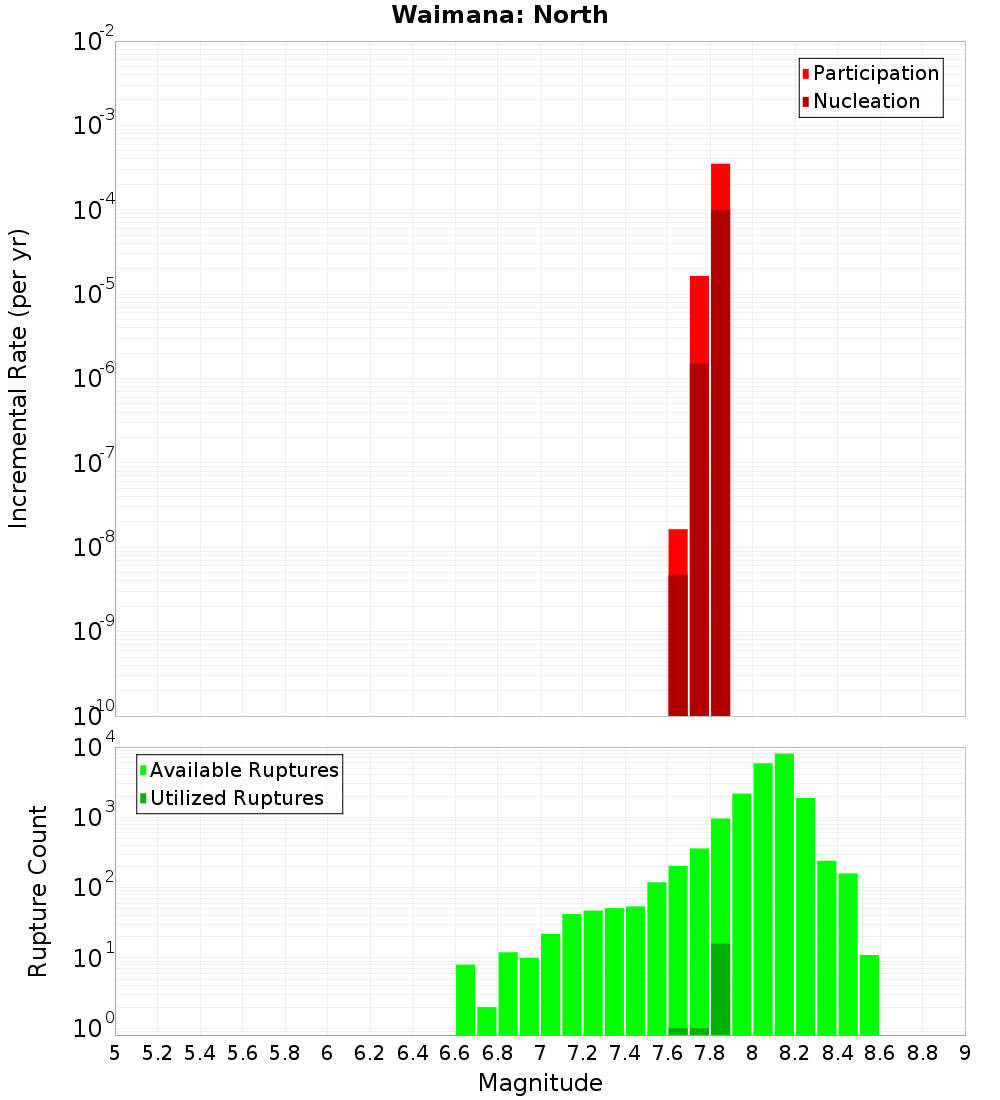 Waimana: North

Participation
Nucleation

Incremental Rate (per yr)

$10^{-2}$
$10^{-3}$
$10^{-4}$
$10^{-5}$
$10^{-6}$
$10^{-7}$
$10^{-8}$
$10^{-9}$
$10^{-10}$

Available Ruptures
Utilized Ruptures

Rupture Count

$10^{4}$
$10^{3}$
$10^{2}$
$10^{1}$
$10^{0}$

5 5.2 5.4 5.6 5.8 6 6.2 6.4 6.6 6.8 7 7.2 7.4 7.6 7.8 8 8.2 8.4 8.6 8.8 9

Magnitude